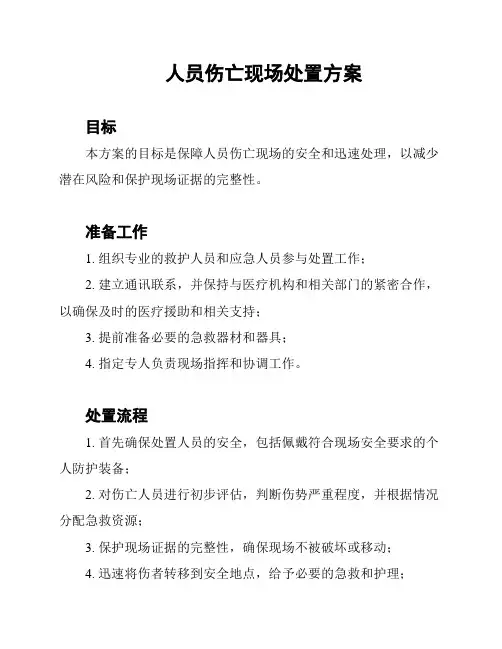 人员伤亡现场处置方案

目标

本方案的目标是保障人员伤亡现场的安全和迅速处理，以减少潜在风险和保护现场证据的完整性。

准备工作

1. 组织专业的救护人员和应急人员参与处置工作；

2. 建立通讯联系，并保持与医疗机构和相关部门的紧密合作，以确保及时的医疗援助和相关支持；

3. 提前准备必要的急救器材和器具；

4. 指定专人负责现场指挥和协调工作。

处置流程

1. 首先确保处置人员的安全，包括佩戴符合现场安全要求的个人防护装备；

2. 对伤亡人员进行初步评估，判断伤势严重程度，并根据情况分配急救资源；

3. 保护现场证据的完整性，确保现场不被破坏或移动；

4. 迅速将伤者转移到安全地点，给予必要的急救和护理；